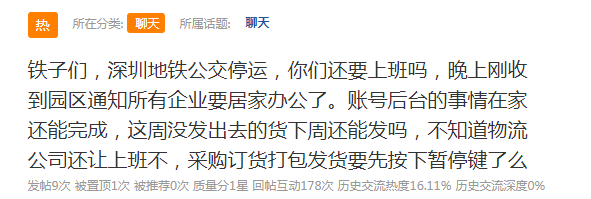 热 所在分类: 聊天 所属话题: 聊天

铁子们，深圳地铁公交停运，你们还要上班吗，晚上刚收到园区通知所有企业要居家办公了。账号后台的事情在家还能完成，这周没发出去的货下周还能发吗，不知道物流公司还让上班不，采购订货打包发货要先按下暂停键了么

发帖9次 被置顶1次 被推荐0次 质量分1星 回帖互动178次 历史交流热度16.11% 历史交流深度0%